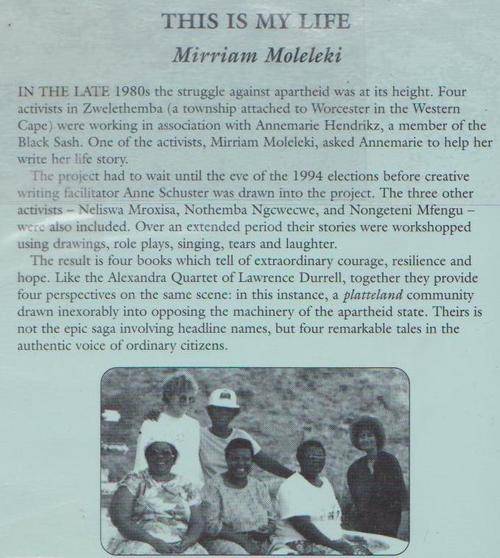 THIS IS MY LIFE
Mirriam Moleleki

IN THE LATE 1980s the struggle against apartheid was at its height. Four activists in Zwelethemba (a township attached to Worcester in the Western Cape) were working in association with Annemarie Hendrikz, a member of the Black Sash. One of the activists, Mirriam Moleleki, asked Annemarie to help her write her life story.

The project had to wait until the eve of the 1994 elections before creative writing facilitator Anne Schuster was drawn into the project. The three other activists – Neliswa Mroxisa, Nothemba Ngcwecwe, and Nongeteni Mfengu – were also included. Over an extended period their stories were workshopped using drawings, role plays, singing, tears and laughter.

The result is four books which tell of extraordinary courage, resilience and hope. Like the Alexandra Quartet of Lawrence Durrell, together they provide four perspectives on the same scene: in this instance, a platteland community drawn inexorably into opposing the machinery of the apartheid state. Theirs is not the epic saga involving headline names, but four remarkable tales in the authentic voice of ordinary citizens.